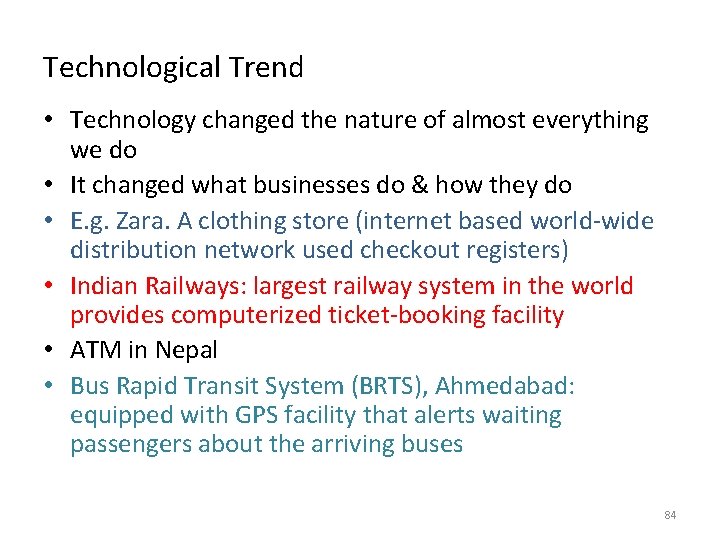 Technological Trend

• Technology changed the nature of almost everything we do
• It changed what businesses do & how they do
• E.g. Zara. A clothing store (internet based world-wide distribution network used checkout registers)
• Indian Railways: largest railway system in the world provides computerized ticket-booking facility
• ATM in Nepal
• Bus Rapid Transit System (BRTS), Ahmedabad: equipped with GPS facility that alerts waiting passengers about the arriving buses

84